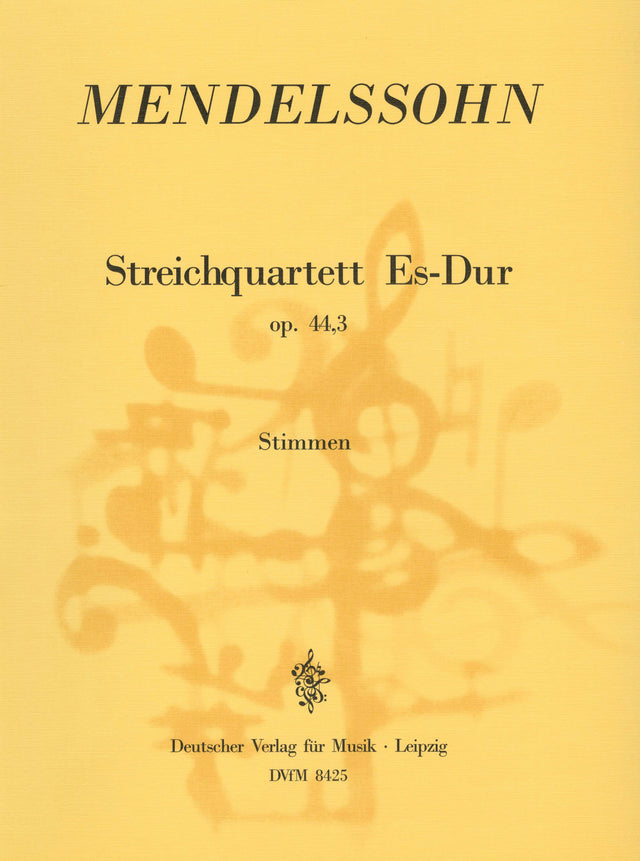 MENDELSSOHN

Streichquartett Es-Dur

op. 44,3

Stimmen

Deutscher Verlag für Musik · Leipzig

DVfM 8425